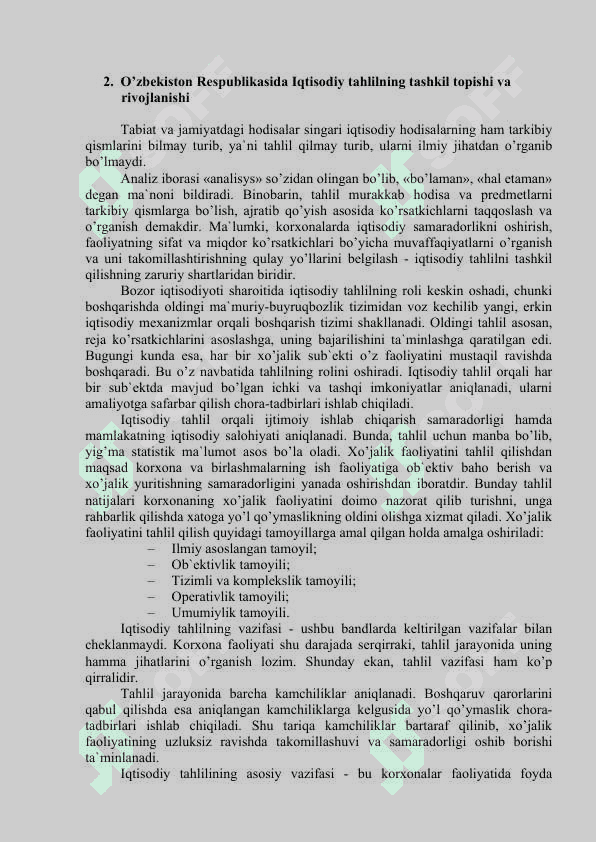 2. O'zbekiston Respublikasida Iqtisodiy tahlilning tashkil topishi va rivojlanishi

Tabiat va jamiyatdagi hodisalar singari iqtisodiy hodisalarning ham tarkibiy qismlarini bilmay turib, ya`ni tahlil qilmay turib, ularni ilmiy jihatdan o'rganib bo'lmaydi.

Analiz iborasi «analisys» so'zidan olingan bo'lib, «bo'laman», «hal etaman» degan ma`noni bildiradi. Binobarin, tahlil murakkab hodisa va predmetlarni tarkibiy qismlarga bo'lish, ajratib qo'yish asosida ko'rsatkichlarni taqqoslash va o'rganish demakdir. Ma`lumki, korxonalarda iqtisodiy samaradorlikni oshirish, faoliyatning sifat va miqdor ko'rsatkichlari bo'yicha muvaffaqiyatlarni o'rganish va uni takomillashtirishning qulay yo'llarini belgilash - iqtisodiy tahlilni tashkil qilishning zaruriy shartlaridan biridir.

Bozor iqtisodiyoti sharoitida iqtisodiy tahlilning roli keskin oshadi, chunki boshqarishda oldingi ma`muriy-buyruqbozlik tizimidan voz kechilib yangi, erkin iqtisodiy mexanizmlar orqali boshqarish tizimi shakllanadi. Oldingi tahlil asosan, reja ko'rsatkichlarini asoslashga, uning bajarilishini ta`minlashga qaratilgan edi. Bugungi kunda esa, har bir xo'jalik sub`ekti o'z faoliyatini mustaqil ravishda boshqaradi. Bu o'z navbatida tahlilning rolini oshiradi. Iqtisodiy tahlil orqali har bir sub`ektda mavjud bo'lgan ichki va tashqi imkoniyatlar aniqlanadi, ularni amaliyotga safarbar qilish chora-tadbirlari ishlab chiqiladi.

Iqtisodiy tahlil orqali ijtimoiy ishlab chiqarish samaradorligi hamda mamlakatning iqtisodiy salohiyati aniqlanadi. Bunda, tahlil uchun manba bo'lib, yig'ma statistik ma`lumot asos bo'la oladi. Xo'jalik faoliyatini tahlil qilishdan maqsad korxona va birlashmalarning ish faoliyatiga ob`ektiv baho berish va xo'jalik yuritishning samaradorligini yanada oshirishdan iboratdir. Bunday tahlil natijalari korxonaning xo'jalik faoliyatini doimo nazorat qilib turishni, unga rahbarlik qilishda xatoga yo'l qo'ymaslikning oldini olishga xizmat qiladi. Xo'jalik faoliyatini tahlil qilish quyidagi tamoyillarga amal qilgan holda amalga oshiriladi:
– Ilmiy asoslangan tamoyil;
– Ob`ektivlik tamoyili;
– Tizimli va komplekslik tamoyili;
– Operativlik tamoyili;
– Umumiylik tamoyili.

Iqtisodiy tahlilning vazifasi - ushbu bandlarda keltirilgan vazifalar bilan cheklanmaydi. Korxona faoliyati shu darajada serqirraki, tahlil jarayonida uning hamma jihatlarini o'rganish lozim. Shunday ekan, tahlil vazifasi ham ko'p qirralidir.

Tahlil jarayonida barcha kamchiliklar aniqlanadi. Boshqaruv qarorlarini qabul qilishda esa aniqlangan kamchiliklarga kelgusida yo'l qo'ymaslik chora-tadbirlari ishlab chiqiladi. Shu tariqa kamchiliklar bartaraf qilinib, xo'jalik faoliyatining uzluksiz ravishda takomillashuvi va samaradorligi oshib borishi ta`minlanadi.

Iqtisodiy tahlilining asosiy vazifasi - bu korxonalar faoliyatida foyda